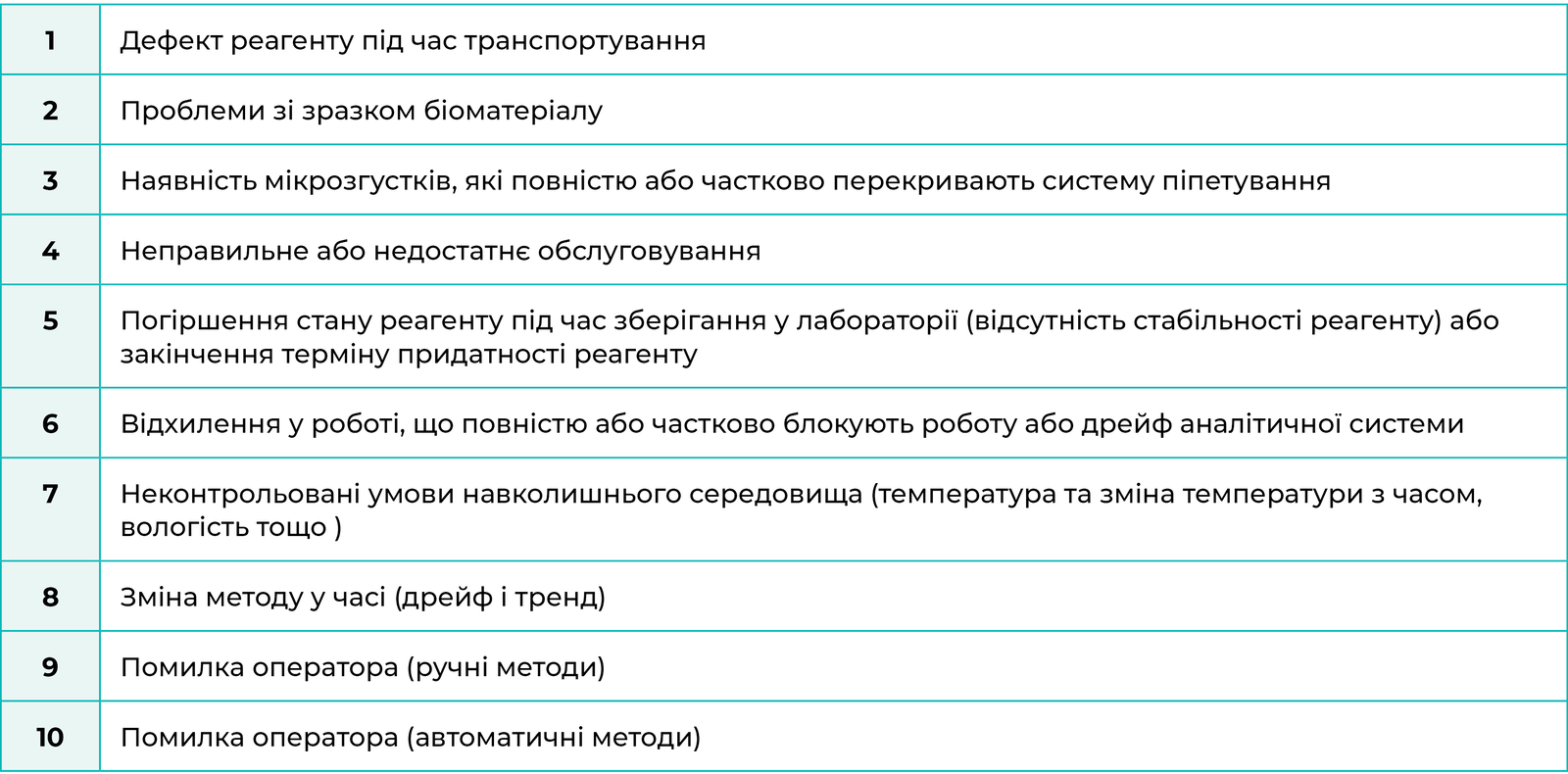 | | |
|---|---|
| 1 | Дефект реагенту під час транспортування |
| 2 | Проблеми зі зразком біоматеріалу |
| 3 | Наявність мікрозгустків, які повністю або частково перекривають систему піпетування |
| 4 | Неправильне або недостатнє обслуговування |
| 5 | Погіршення стану реагенту під час зберігання у лабораторії (відсутність стабільності реагенту) або закінчення терміну придатності реагенту |
| 6 | Відхилення у роботі, що повністю або частково блокують роботу або дрейф аналітичної системи |
| 7 | Неконтрольовані умови навколишнього середовища (температура та зміна температури з часом, вологість тощо ) |
| 8 | Зміна методу у часі (дрейф і тренд) |
| 9 | Помилка оператора (ручні методи) |
| 10 | Помилка оператора (автоматичні методи) |